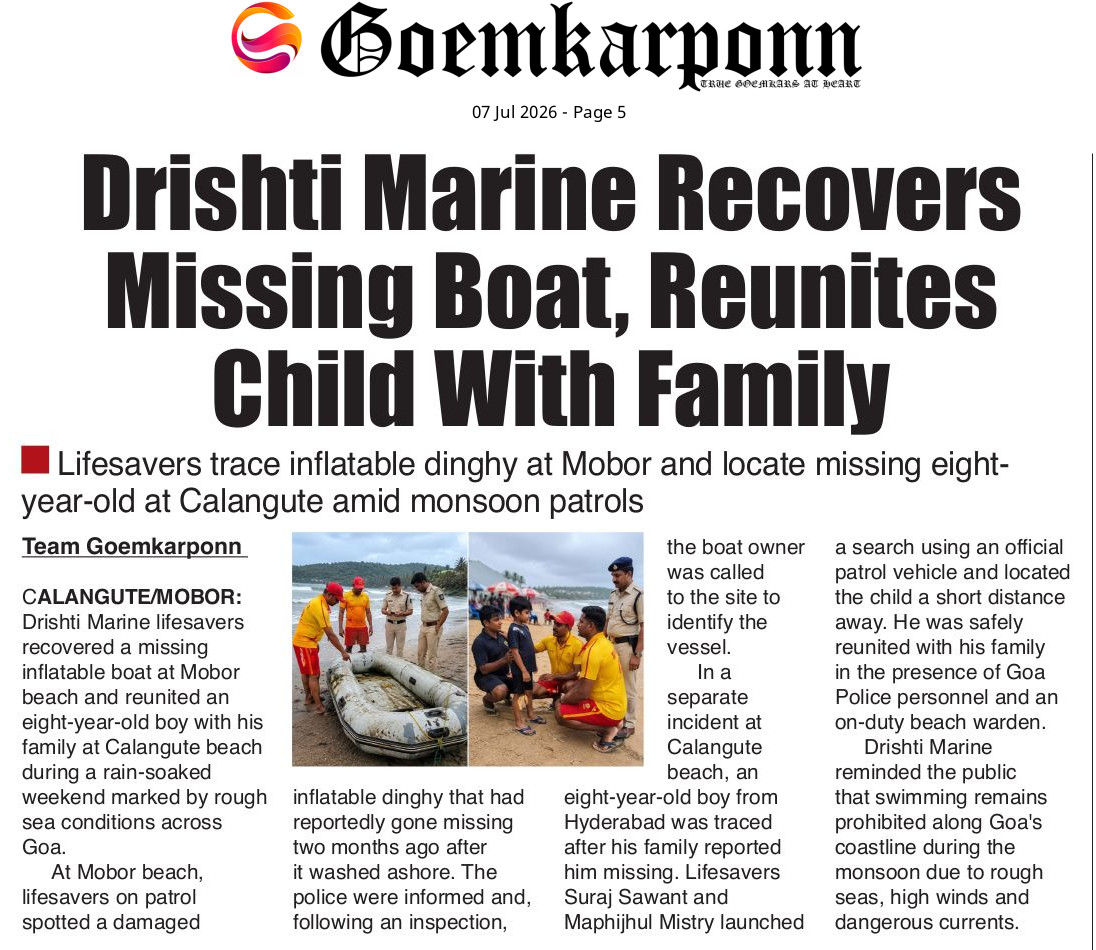 Goemkarponn
TRUE GOEMKARS AT HEART

07 Jul 2026 - Page 5

Drishti Marine Recovers Missing Boat, Reunites Child With Family

Lifesavers trace inflatable dinghy at Mobor and locate missing eight-year-old at Calangute amid monsoon patrols

Team Goemkarponn

CALANGUTE/MOBOR: Drishti Marine lifesavers recovered a missing inflatable boat at Mobor beach and reunited an eight-year-old boy with his family at Calangute beach during a rain-soaked weekend marked by rough sea conditions across Goa.

At Mobor beach, lifesavers on patrol spotted a damaged inflatable dinghy that had reportedly gone missing two months ago after it washed ashore. The police were informed and, following an inspection, the boat owner was called to the site to identify the vessel.

In a separate incident at Calangute beach, an eight-year-old boy from Hyderabad was traced after his family reported him missing. Lifesavers Suraj Sawant and Maphijhul Mistry launched a search using an official patrol vehicle and located the child a short distance away. He was safely reunited with his family in the presence of Goa Police personnel and an on-duty beach warden.

Drishti Marine reminded the public that swimming remains prohibited along Goa's coastline during the monsoon due to rough seas, high winds and dangerous currents.